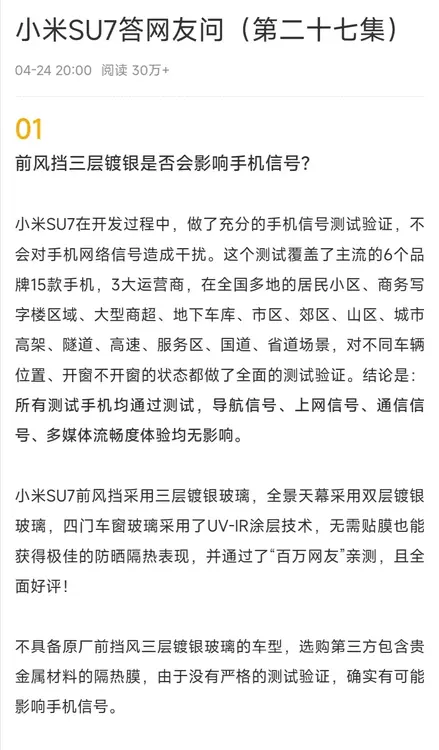 小米SU7答网友问（第二十七集）

04-24 20:00　阅读 30万+

01

前风挡三层镀银是否会影响手机信号?

小米SU7在开发过程中，做了充分的手机信号测试验证，不会对手机网络信号造成干扰。这个测试覆盖了主流的6个品牌15款手机，3大运营商，在全国多地的居民小区、商务写字楼区域、大型商超、地下车库、市区、郊区、山区、城市高架、隧道、高速、服务区、国道、省道场景，对不同车辆位置、开窗不开窗的状态都做了全面的测试验证。结论是：所有测试手机均通过测试，导航信号、上网信号、通信信号、多媒体流畅度体验均无影响。

小米SU7前风挡采用三层镀银玻璃，全景天幕采用双层镀银玻璃，四门车窗玻璃采用了UV-IR涂层技术，无需贴膜也能获得极佳的防晒隔热表现，并通过了“百万网友”亲测，且全面好评！

不具备原厂前挡风三层镀银玻璃的车型，选购第三方包含贵金属材料的隔热膜，由于没有严格的测试验证，确实有可能影响手机信号。